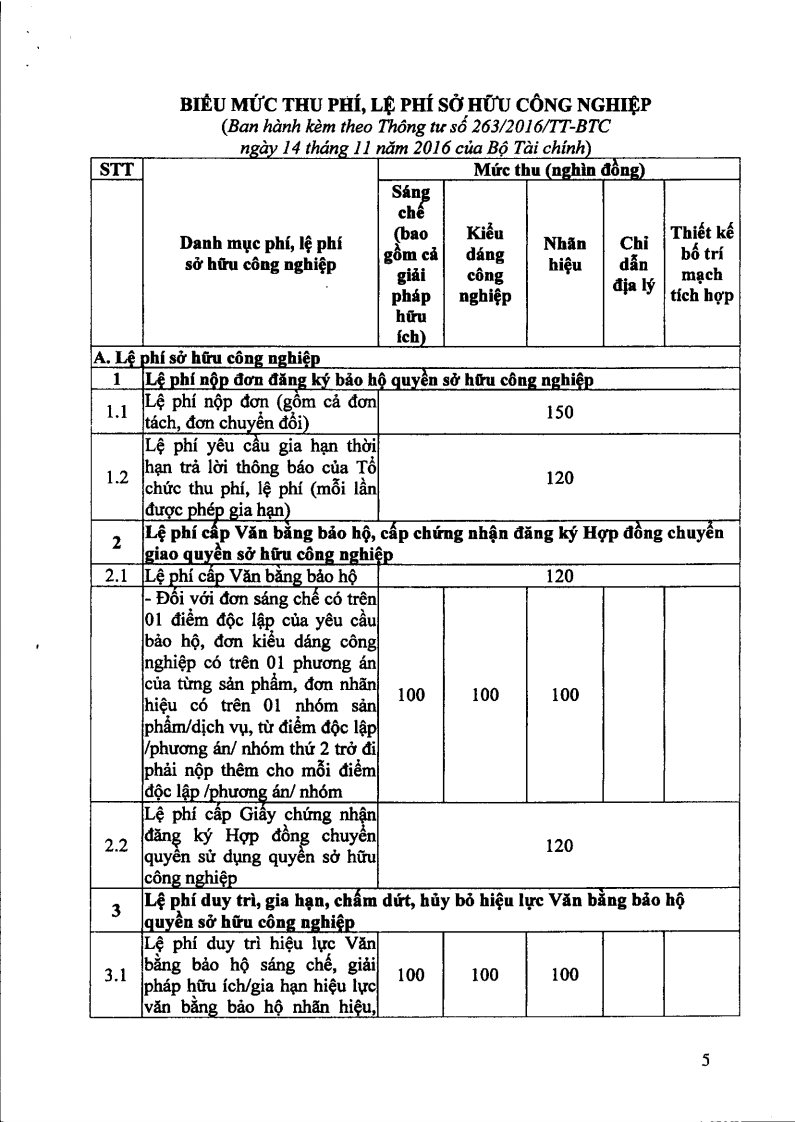 BIỂU MỨC THU PHÍ, LỆ PHÍ SỞ HỮU CÔNG NGHIỆP
(Ban hành kèm theo Thông tư số 263/2016/TT-BTC
ngày 14 tháng 11 năm 2016 của Bộ Tài chính)

| STT | Danh mục phí, lệ phí sở hữu công nghiệp | Mức thu (nghìn đồng) | | | | |
|---|---|---|---|---|---|---|
| | | Sáng chế (bao gồm cả giải pháp hữu ích) | Kiểu dáng công nghiệp | Nhãn hiệu | Chỉ dẫn địa lý | Thiết kế bố trí mạch tích hợp |
| A. Lệ phí sở hữu công nghiệp | | | | | | |
| 1 | Lệ phí nộp đơn đăng ký bảo hộ quyền sở hữu công nghiệp | | | | | |
| 1.1 | Lệ phí nộp đơn (gồm cả đơn tách, đơn chuyển đổi) | 150 | | | | |
| 1.2 | Lệ phí yêu cầu gia hạn thời hạn trả lời thông báo của Tổ chức thu phí, lệ phí (mỗi lần được phép gia hạn) | 120 | | | | |
| 2 | Lệ phí cấp Văn bằng bảo hộ, cấp chứng nhận đăng ký Hợp đồng chuyển giao quyền sở hữu công nghiệp | | | | | |
| 2.1 | Lệ phí cấp Văn bằng bảo hộ | 120 | | | | |
| | - Đối với đơn sáng chế có trên 01 điểm độc lập của yêu cầu bảo hộ, đơn kiểu dáng công nghiệp có trên 01 phương án của từng sản phẩm, đơn nhãn hiệu có trên 01 nhóm sản phẩm/dịch vụ, từ điểm độc lập /phương án/ nhóm thứ 2 trở đi phải nộp thêm cho mỗi điểm độc lập /phương án/ nhóm | 100 | 100 | 100 | | |
| 2.2 | Lệ phí cấp Giấy chứng nhận đăng ký Hợp đồng chuyển quyền sử dụng quyền sở hữu công nghiệp | 120 | | | | |
| 3 | Lệ phí duy trì, gia hạn, chấm dứt, hủy bỏ hiệu lực Văn bằng bảo hộ quyền sở hữu công nghiệp | | | | | |
| 3.1 | Lệ phí duy trì hiệu lực Văn bằng bảo hộ sáng chế, giải pháp hữu ích/gia hạn hiệu lực văn bằng bảo hộ nhãn hiệu, | 100 | 100 | 100 | | |

5